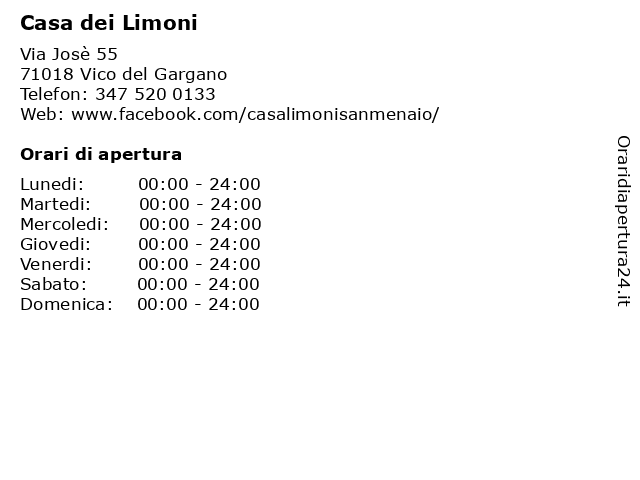 Casa dei Limoni

Via Josè 55
71018 Vico del Gargano
Telefon: 347 520 0133
Web: www.facebook.com/casalimonisanmenaio/

Orari di apertura

Lunedi: 00:00 - 24:00
Martedi: 00:00 - 24:00
Mercoledi: 00:00 - 24:00
Giovedi: 00:00 - 24:00
Venerdi: 00:00 - 24:00
Sabato: 00:00 - 24:00
Domenica: 00:00 - 24:00

Oraridiapertura24.it